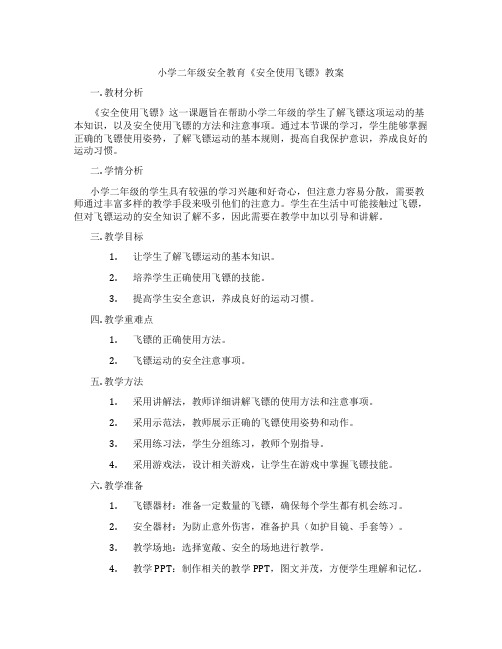 小学二年级安全教育《安全使用飞镖》教案

一.教材分析

《安全使用飞镖》这一课题旨在帮助小学二年级的学生了解飞镖这项运动的基本知识，以及安全使用飞镖的方法和注意事项。通过本节课的学习，学生能够掌握正确的飞镖使用姿势，了解飞镖运动的基本规则，提高自我保护意识，养成良好的运动习惯。

二.学情分析

小学二年级的学生具有较强的学习兴趣和好奇心，但注意力容易分散，需要教师通过丰富多样的教学手段来吸引他们的注意力。学生在生活中可能接触过飞镖，但对飞镖运动的安全知识了解不多，因此需要在教学中加以引导和讲解。

三.教学目标

1. 让学生了解飞镖运动的基本知识。

2. 培养学生正确使用飞镖的技能。

3. 提高学生安全意识，养成良好的运动习惯。

四.教学重难点

1. 飞镖的正确使用方法。

2. 飞镖运动的安全注意事项。

五.教学方法

1. 采用讲解法，教师详细讲解飞镖的使用方法和注意事项。

2. 采用示范法，教师展示正确的飞镖使用姿势和动作。

3. 采用练习法，学生分组练习，教师个别指导。

4. 采用游戏法，设计相关游戏，让学生在游戏中掌握飞镖技能。

六.教学准备

1. 飞镖器材：准备一定数量的飞镖，确保每个学生都有机会练习。

2. 安全器材：为防止意外伤害，准备护具（如护目镜、手套等）。

3. 教学场地：选择宽敞、安全的场地进行教学。

4. 教学PPT：制作相关的教学PPT，图文并茂，方便学生理解和记忆。